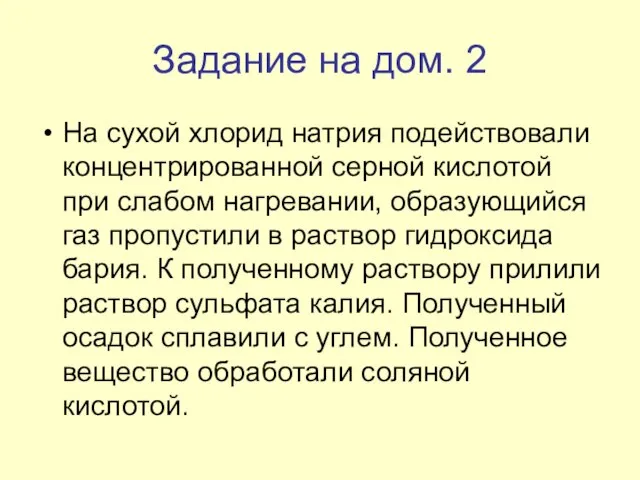 Задание на дом. 2

• На сухой хлорид натрия подействовали концентрированной серной кислотой при слабом нагревании, образующийся газ пропустили в раствор гидроксида бария. К полученному раствору прилили раствор сульфата калия. Полученный осадок сплавили с углем. Полученное вещество обработали соляной кислотой.